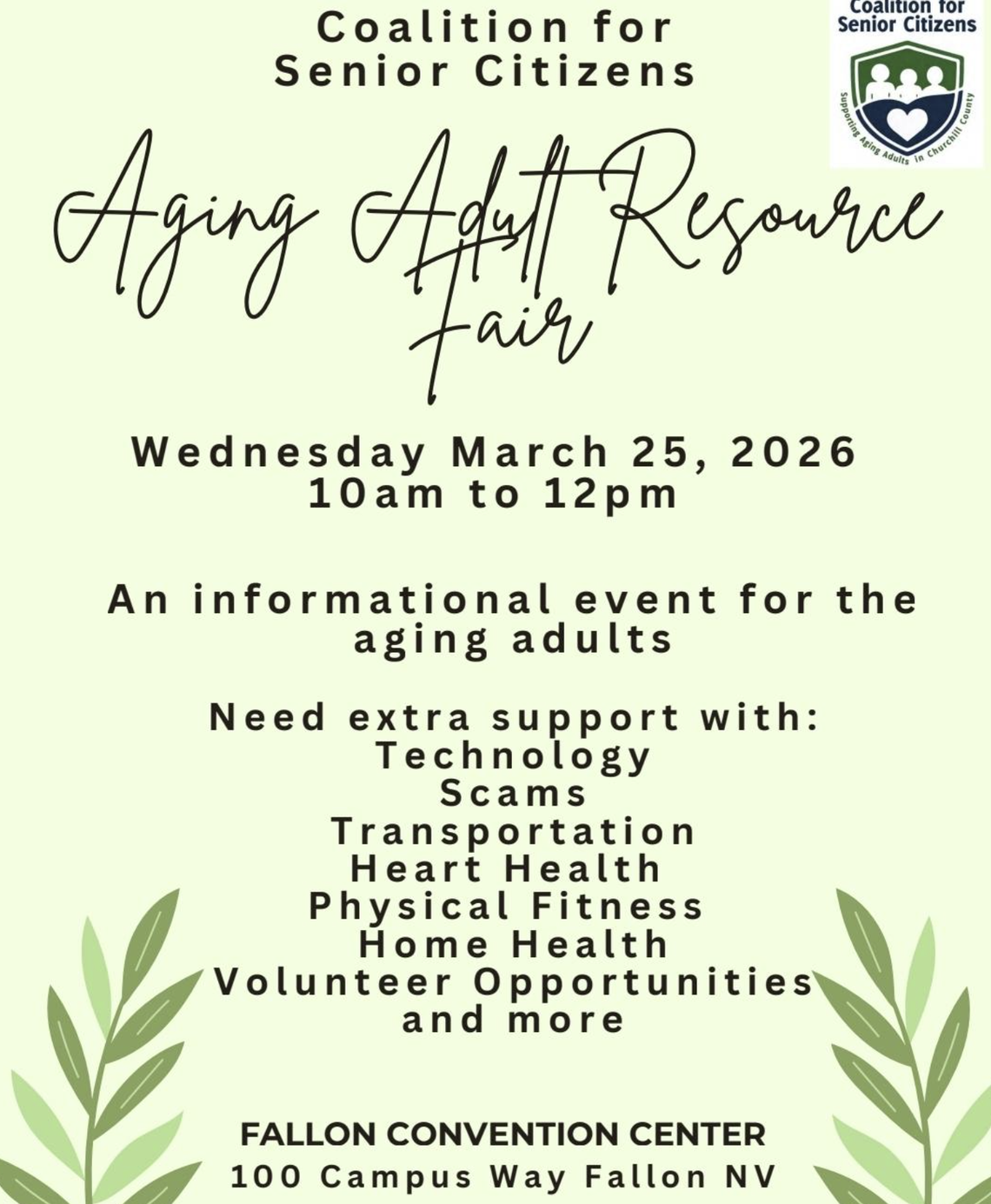 Coalition for Senior Citizens

Coalition for Senior Citizens
Supporting Aging Adults in Churchill County

Aging Adult Resource Fair

Wednesday March 25, 2026
10am to 12pm

An informational event for the aging adults

Need extra support with:
Technology
Scams
Transportation
Heart Health
Physical Fitness
Home Health
Volunteer Opportunities
and more

FALLON CONVENTION CENTER
100 Campus Way Fallon NV